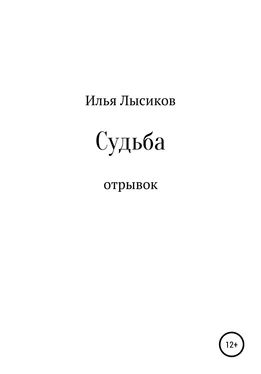 Илья Лысиков

Судьба

отрывок

12+